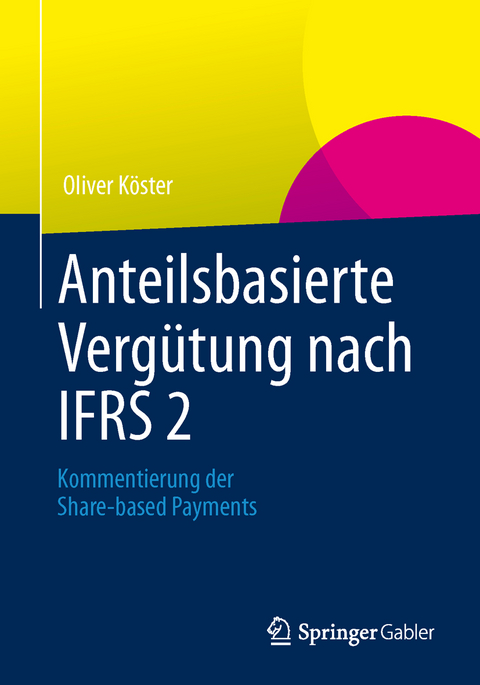 Oliver Köster

Anteilsbasierte Vergütung nach IFRS 2

Kommentierung der Share-based Payments

Springer Gabler